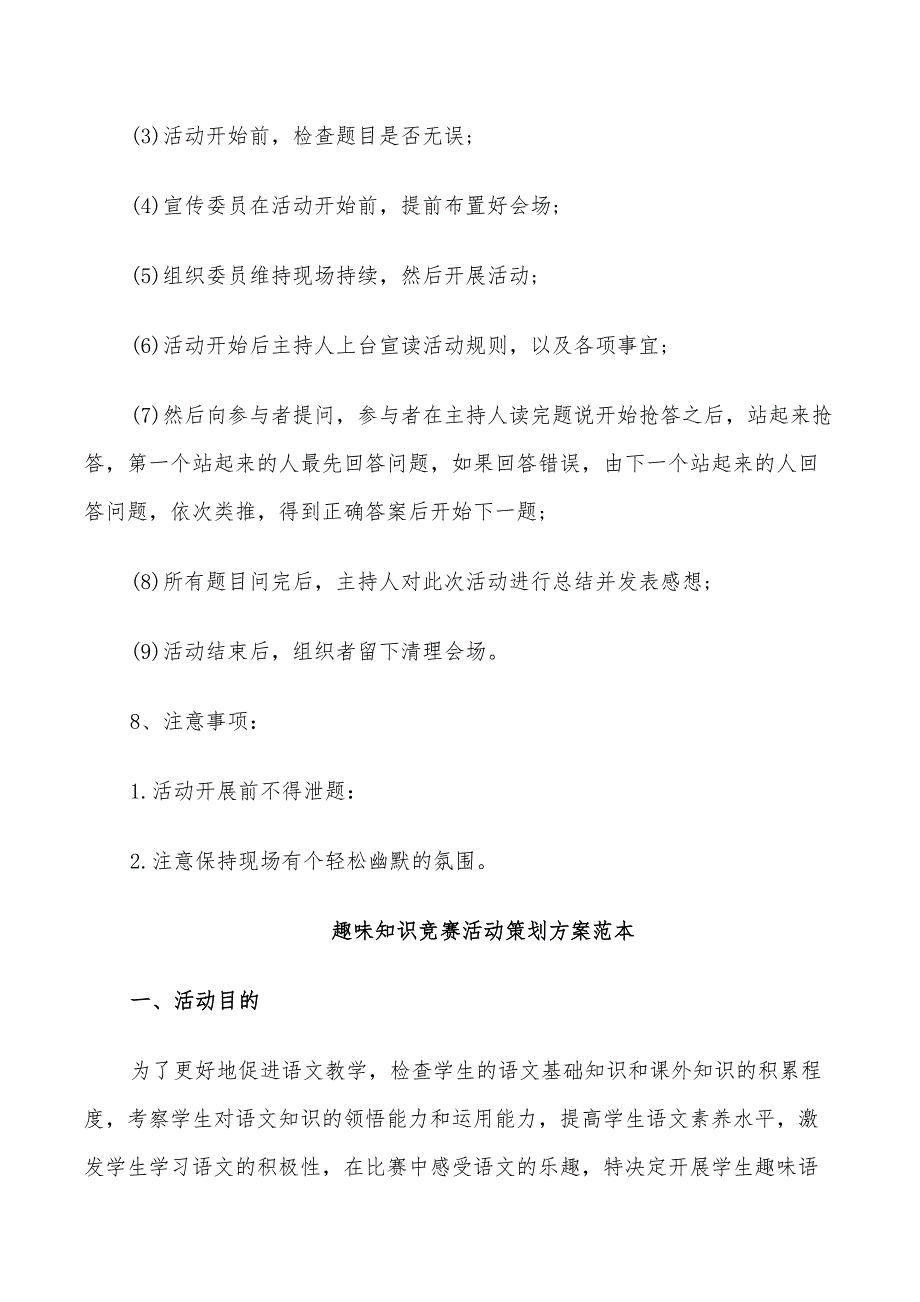 (3)活动开始前，检查题目是否无误；

(4)宣传委员在活动开始前，提前布置好会场；

(5)组织委员维持现场持续，然后开展活动；

(6)活动开始后主持人上台宣读活动规则，以及各项事宜；

(7)然后向参与者提问，参与者在主持人读完题说开始抢答之后，站起来抢答，第一个站起来的人最先回答问题，如果回答错误，由下一个站起来的人回答问题，依次类推，得到正确答案后开始下一题；

(8)所有题目问完后，主持人对此次活动进行总结并发表感想；

(9)活动结束后，组织者留下清理会场。

8、注意事项：

1.活动开展前不得泄题：

2.注意保持现场有个轻松幽默的氛围。

趣味知识竞赛活动策划方案范本

一、活动目的

为了更好地促进语文教学，检查学生的语文基础知识和课外知识的积累程度，考察学生对语文知识的领悟能力和运用能力，提高学生语文素养水平，激发学生学习语文的积极性，在比赛中感受语文的乐趣，特决定开展学生趣味语